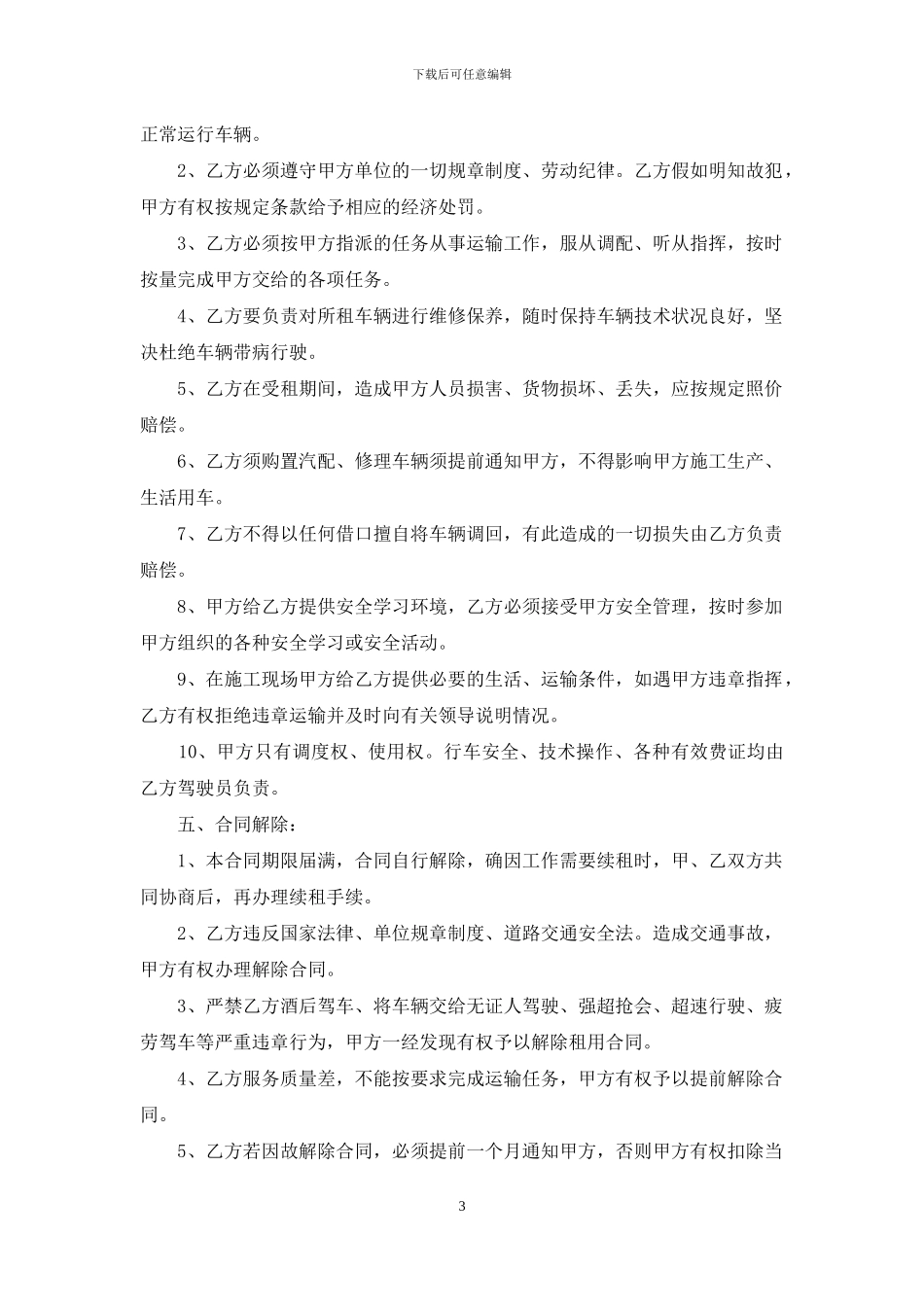 下载后可任意编辑

正常运行车辆。

2、乙方必须遵守甲方单位的一切规章制度、劳动纪律。乙方假如明知故犯，甲方有权按规定条款给予相应的经济处罚。

3、乙方必须按甲方指派的任务从事运输工作，服从调配、听从指挥，按时按量完成甲方交给的各项任务。

4、乙方要负责对所租车辆进行维修保养，随时保持车辆技术状况良好，坚决杜绝车辆带病行驶。

5、乙方在受租期间，造成甲方人员损害、货物损坏、丢失，应按规定照价赔偿。

6、乙方须购置汽配、修理车辆须提前通知甲方，不得影响甲方施工生产、生活用车。

7、乙方不得以任何借口擅自将车辆调回，有此造成的一切损失由乙方负责赔偿。

8、甲方给乙方提供安全学习环境，乙方必须接受甲方安全管理，按时参加甲方组织的各种安全学习或安全活动。

9、在施工现场甲方给乙方提供必要的生活、运输条件，如遇甲方违章指挥，乙方有权拒绝违章运输并及时向有关领导说明情况。

10、甲方只有调度权、使用权。行车安全、技术操作、各种有效费证均由乙方驾驶员负责。

五、合同解除：

1、本合同期限届满，合同自行解除，确因工作需要续租时，甲、乙双方共同协商后，再办理续租手续。

2、乙方违反国家法律、单位规章制度、道路交通安全法。造成交通事故，甲方有权办理解除合同。

3、严禁乙方酒后驾车、将车辆交给无证人驾驶、强超抢会、超速行驶、疲劳驾车等严重违章行为，甲方一经发现有权予以解除租用合同。

4、乙方服务质量差，不能按要求完成运输任务，甲方有权予以提前解除合同。

5、乙方若因故解除合同，必须提前一个月通知甲方，否则甲方有权扣除当

3